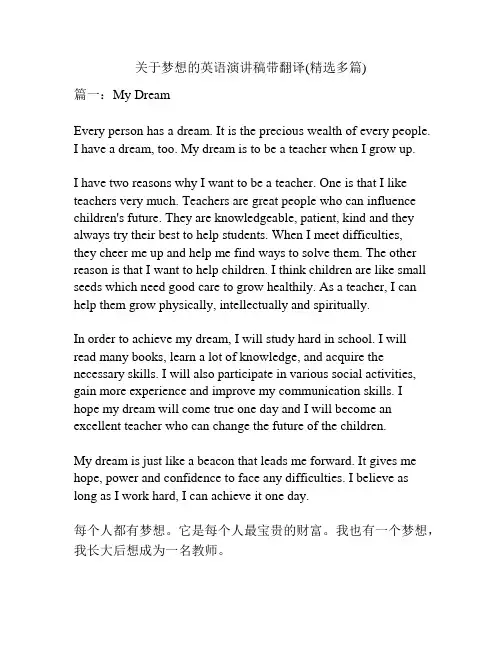 关于梦想的英语演讲稿带翻译(精选多篇)

篇一：My Dream

Every person has a dream. It is the precious wealth of every people. I have a dream, too. My dream is to be a teacher when I grow up.

I have two reasons why I want to be a teacher. One is that I like teachers very much. Teachers are great people who can influence children's future. They are knowledgeable, patient, kind and they always try their best to help students. When I meet difficulties, they cheer me up and help me find ways to solve them. The other reason is that I want to help children. I think children are like small seeds which need good care to grow healthily. As a teacher, I can help them grow physically, intellectually and spiritually.

In order to achieve my dream, I will study hard in school. I will read many books, learn a lot of knowledge, and acquire the necessary skills. I will also participate in various social activities, gain more experience and improve my communication skills. I hope my dream will come true one day and I will become an excellent teacher who can change the future of the children.

My dream is just like a beacon that leads me forward. It gives me hope, power and confidence to face any difficulties. I believe as long as I work hard, I can achieve it one day.

每个人都有梦想。它是每个人最宝贵的财富。我也有一个梦想，我长大后想成为一名教师。